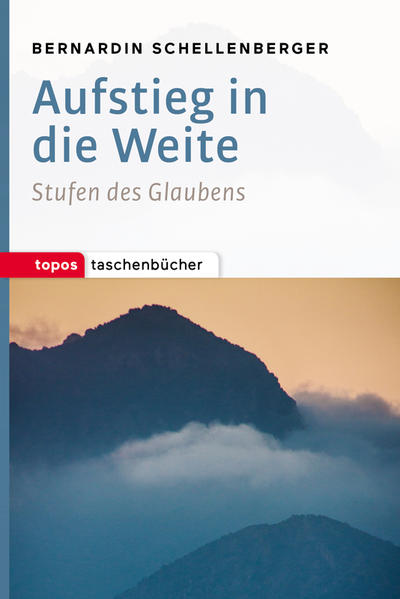 BERNARDIN SCHELLENBERGER

Aufstieg in die Weite

Stufen des Glaubens

topos taschenbücher